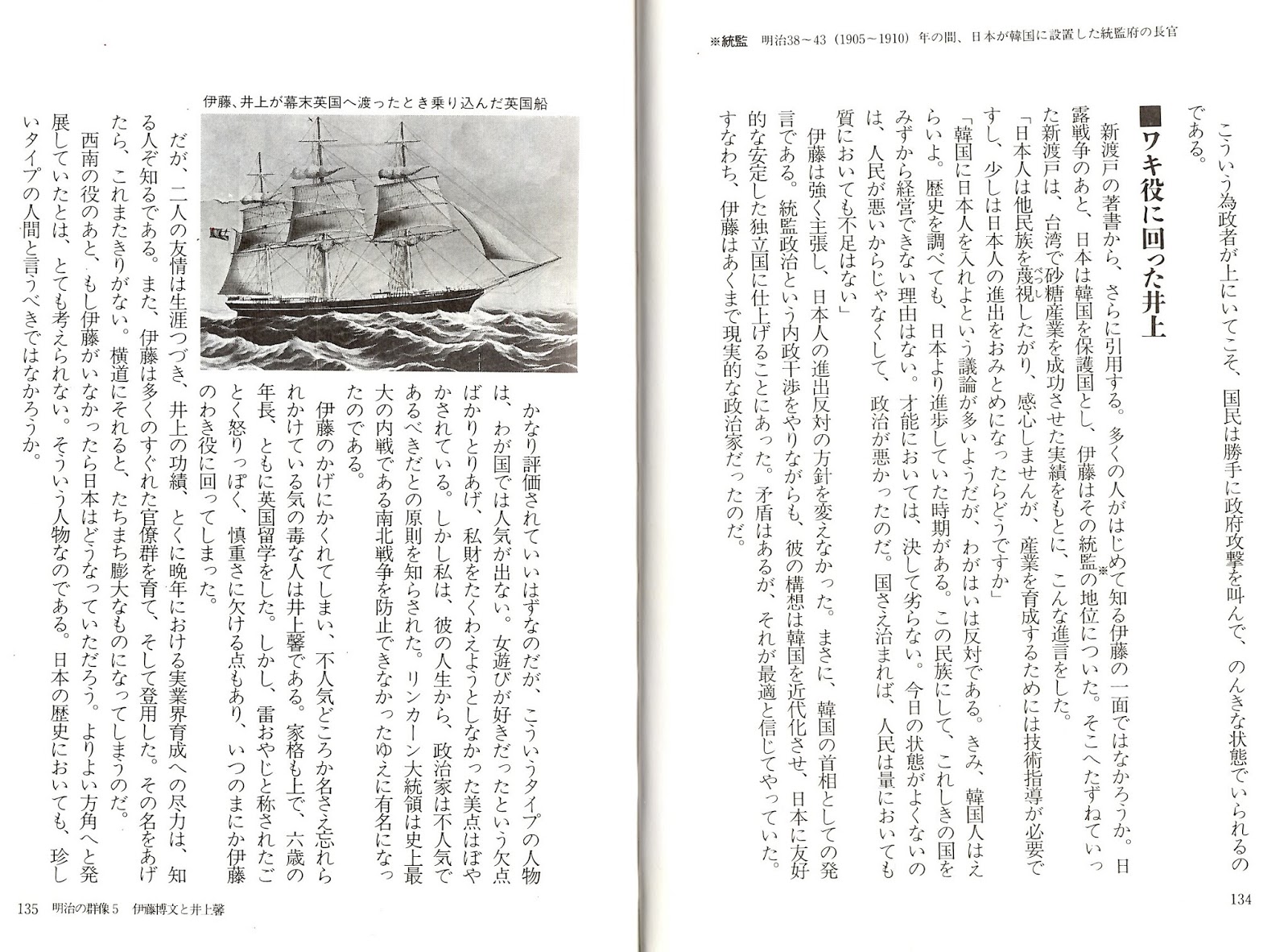 ※統監　明治38～43（1905～1910）年の間、日本が韓国に設置した統監府の長官

こういう為政者が上にいてこそ、国民は勝手に政府攻撃を叫んで、のんきな状態でいられるのである。

■ワキ役に回った井上

新渡戸の著書から、さらに引用する。多くの人がはじめて知る伊藤の一面ではなかろうか。日露戦争のあと、日本は韓国を保護国とし、伊藤はその統監※の地位についた。そこへたずねていった新渡戸は、台湾で砂糖産業を成功させた実績をもとに、こんな進言をした。

「日本人は他民族を蔑視したがり、感心しませんが、産業を育成するためには技術指導が必要ですし、少しは日本人の進出をおみとめになったらどうですか」

「韓国に日本人を入れよという議論が多いようだが、わがはいは反対である。きみ、韓国人はえらいよ。歴史を調べても、日本より進歩していた時期がある。この民族にして、これしきの国をみずから経営できない理由はない。才能においては、決して劣らない。今日の状態がよくないのは、人民が悪いからじゃなくして、政治が悪かったのだ。国さえ治まれば、人民は量においても質においても不足はない」

伊藤は強く主張し、日本人の進出反対の方針を変えなかった。まさに、韓国の首相としての発言である。統監政治という内政干渉をやりながらも、彼の構想は韓国を近代化させ、日本に友好的な安定した独立国に仕上げることにあった。矛盾はあるが、それが最適と信じてやっていた。すなわち、伊藤はあくまで現実的な政治家だったのだ。

134

伊藤、井上が幕末英国へ渡ったとき乗り込んだ英国船

かなり評価されていいはずなのだが、こういうタイプの人物は、わが国では人気が出ない。女遊びが好きだったという欠点ばかりとりあげ、私財をたくわえようとしなかった美点はぼやかされている。しかし私は、彼の人生から、政治家は不人気であるべきだとの原則を知らされた。リンカーン大統領は史上最大の内戦である南北戦争を防止できなかったゆえに有名になったのである。

伊藤のかげにかくれてしまい、不人気どころか名さえ忘れられかけている気の毒な人は井上馨である。家格も上で、六歳の年長、ともに英国留学をした。しかし、雷おやじと称されたごとく怒りっぽく、慎重さに欠ける点もあり、いつのまにか伊藤のわき役に回ってしまった。

だが、二人の友情は生涯つづき、井上の功績、とくに晩年における実業界育成への尽力は、知る人ぞ知るである。また、伊藤は多くのすぐれた官僚群を育て、そして登用した。その名をあげたら、これまたきりがない。横道にそれると、たちまち膨大なものになってしまうのだ。

西南の役のあと、もし伊藤がいなかったら日本はどうなっていただろう。よりよい方角へと発展していたとは、とても考えられない。そういう人物なのである。日本の歴史においても、珍しいタイプの人間と言うべきではなかろうか。

135　明治の群像5　伊藤博文と井上馨